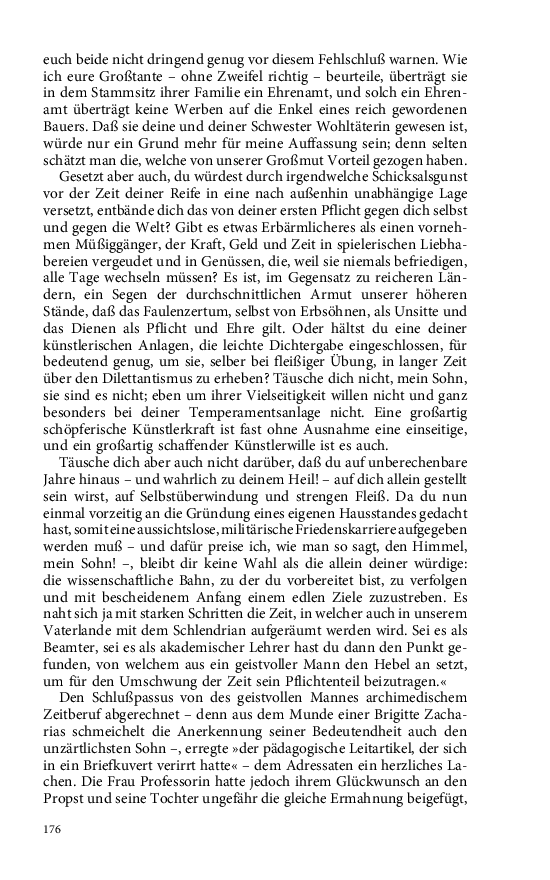 euch beide nicht dringend genug vor diesem Fehlschluß warnen. Wie ich eure Großtante – ohne Zweifel richtig – beurteile, überträgt sie in dem Stammsitz ihrer Familie ein Ehrenamt, und solch ein Ehrenamt überträgt keine Werben auf die Enkel eines reich gewordenen Bauers. Daß sie deine und deiner Schwester Wohltäterin gewesen ist, würde nur ein Grund mehr für meine Auffassung sein; denn selten schätzt man die, welche von unserer Großmut Vorteil gezogen haben.

Gesetzt aber auch, du würdest durch irgendwelche Schicksalsgunst vor der Zeit deiner Reife in eine nach außenhin unabhängige Lage versetzt, entbände dich das von deiner ersten Pflicht gegen dich selbst und gegen die Welt? Gibt es etwas Erbärmlicheres als einen vornehmen Müßiggänger, der Kraft, Geld und Zeit in spielerischen Liebhabereien vergeudet und in Genüssen, die, weil sie niemals befriedigen, alle Tage wechseln müssen? Es ist, im Gegensatz zu reicheren Ländern, ein Segen der durchschnittlichen Armut unserer höheren Stände, daß das Faulenzertum, selbst von Erbsöhnen, als Unsitte und das Dienen als Pflicht und Ehre gilt. Oder hältst du eine deiner künstlerischen Anlagen, die leichte Dichtergabe eingeschlossen, für bedeutend genug, um sie, selber bei fleißiger Übung, in langer Zeit über den Dilettantismus zu erheben? Täusche dich nicht, mein Sohn, sie sind es nicht; eben um ihrer Vielseitigkeit willen nicht und ganz besonders bei deiner Temperamentsanlage nicht. Eine großartig schöpferische Künstlerkraft ist fast ohne Ausnahme eine einseitige, und ein großartig schaffender Künstlerwille ist es auch.

Täusche dich aber auch nicht darüber, daß du auf unberechenbare Jahre hinaus – und wahrlich zu deinem Heil! – auf dich allein gestellt sein wirst, auf Selbstüberwindung und strengen Fleiß. Da du nun einmal vorzeitig an die Gründung eines eigenen Hausstandes gedacht hast, somit eine aussichtslose, militärische Friedenskarriere aufgegeben werden muß – und dafür preise ich, wie man so sagt, den Himmel, mein Sohn! –, bleibt dir keine Wahl als die allein deiner würdige: die wissenschaftliche Bahn, zu der du vorbereitet bist, zu verfolgen und mit bescheidenem Anfang einem edlen Ziele zuzustreben. Es naht sich ja mit starken Schritten die Zeit, in welcher auch in unserem Vaterlande mit dem Schlendrian aufgeräumt werden wird. Sei es als Beamter, sei es als akademischer Lehrer hast du dann den Punkt gefunden, von welchem aus ein geistvoller Mann den Hebel an setzt, um für den Umschwung der Zeit sein Pflichtenteil beizutragen.«

Den Schlußpassus von des geistvollen Mannes archimedischem Zeitberuf abgerechnet – denn aus dem Munde einer Brigitte Zacharias schmeichelt die Anerkennung seiner Bedeutendheit auch den unzärtlichsten Sohn –, erregte »der pädagogische Leitartikel, der sich in ein Briefkuvert verirrt hatte« – dem Adressaten ein herzliches Lachen. Die Frau Professorin hatte jedoch ihrem Glückwunsch an den Propst und seine Tochter ungefähr die gleiche Ermahnung beigefügt,

176